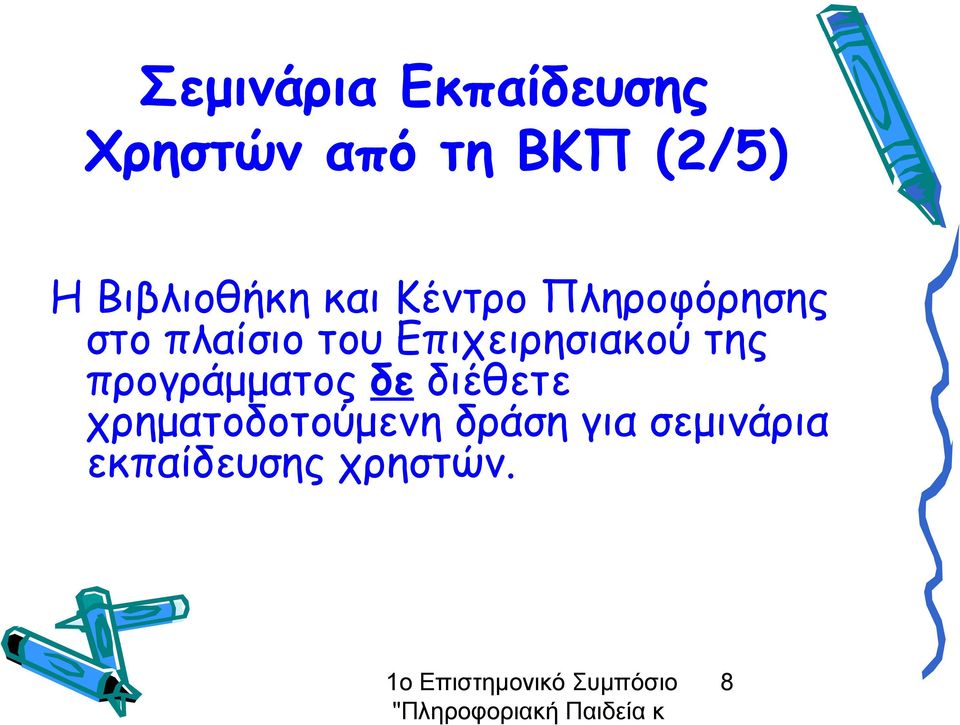 Σεμινάρια Εκπαίδευσης Χρηστών από τη ΒΚΠ (2/5)

Η Βιβλιοθήκη και Κέντρο Πληροφόρησης στο πλαίσιο του Επιχειρησιακού της προγράμματος δε διέθετε χρηματοδοτούμενη δράση για σεμινάρια εκπαίδευσης χρηστών.

1ο Επιστημονικό Συμπόσιο "Πληροφοριακή Παιδεία κ

8